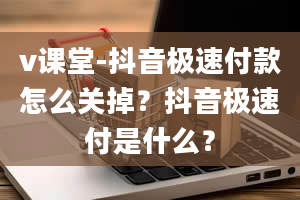 v课堂-抖音极速付款怎么关掉？抖音极速付是什么？